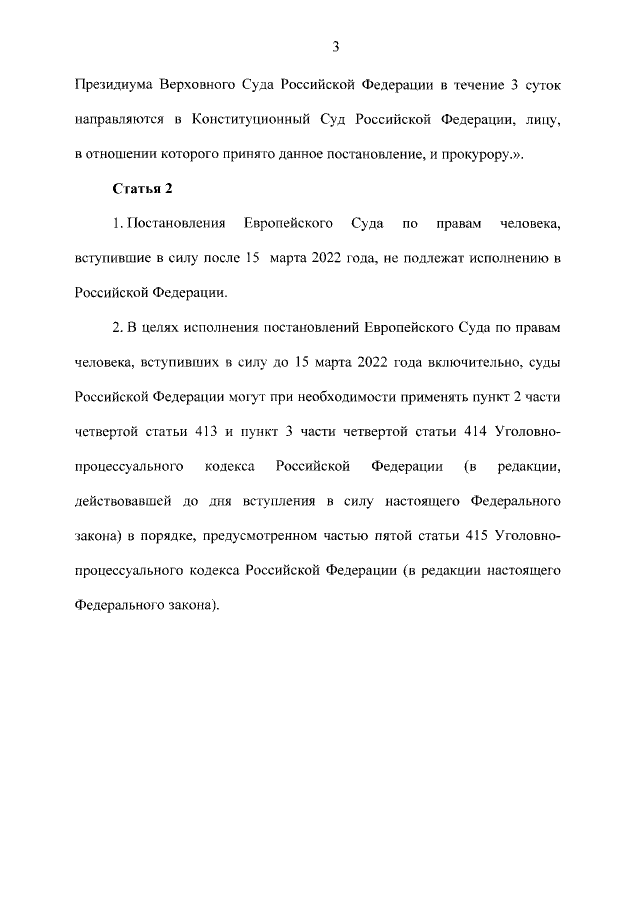 3

Президиума Верховного Суда Российской Федерации в течение 3 суток направляются в Конституционный Суд Российской Федерации, лицу, в отношении которого принято данное постановление, и прокурору.».

Статья 2

1. Постановления Европейского Суда по правам человека, вступившие в силу после 15 марта 2022 года, не подлежат исполнению в Российской Федерации.

2. В целях исполнения постановлений Европейского Суда по правам человека, вступивших в силу до 15 марта 2022 года включительно, суды Российской Федерации могут при необходимости применять пункт 2 части четвертой статьи 413 и пункт 3 части четвертой статьи 414 Уголовно-процессуального кодекса Российской Федерации (в редакции, действовавшей до дня вступления в силу настоящего Федерального закона) в порядке, предусмотренном частью пятой статьи 415 Уголовно-процессуального кодекса Российской Федерации (в редакции настоящего Федерального закона).